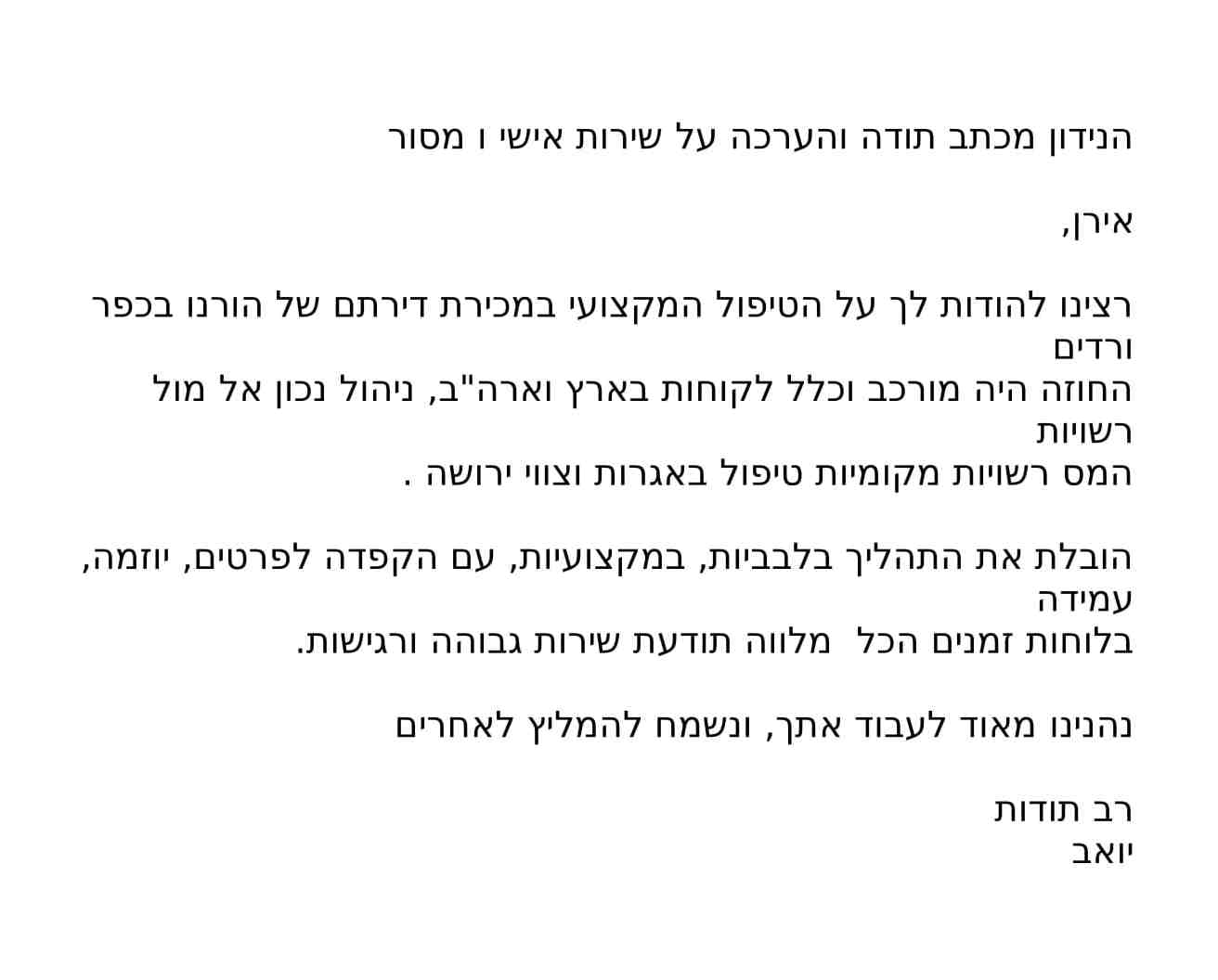 הנידון מכתב תודה והערכה על שירות אישי ו מסור

אירן,

רצינו להודות לך על הטיפול המקצועי במכירת דירתם של הורנו בכפר ורדים
החוזה היה מורכב וכלל לקוחות בארץ וארה"ב, ניהול נכון אל מול רשויות
המס רשויות מקומיות טיפול באגרות וצווי ירושה .

הובלת את התהליך בלבביות, במקצועיות, עם הקפדה לפרטים, יוזמה, עמידה
בלוחות זמנים הכל מלווה תודעת שירות גבוהה ורגישות.

נהנינו מאוד לעבוד אתך, ונשמח להמליץ לאחרים

רב תודות
יואב